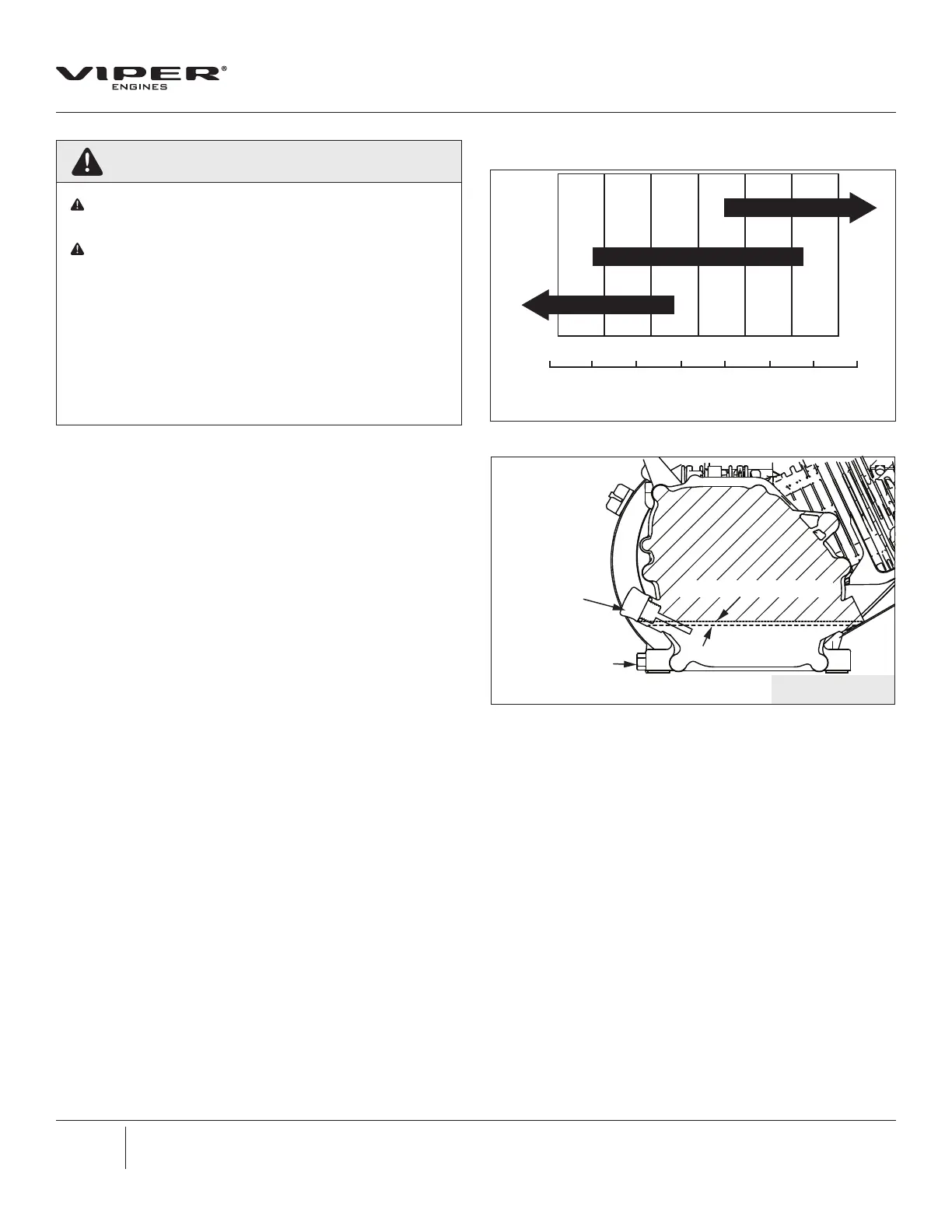 VIPER®
ENGINES